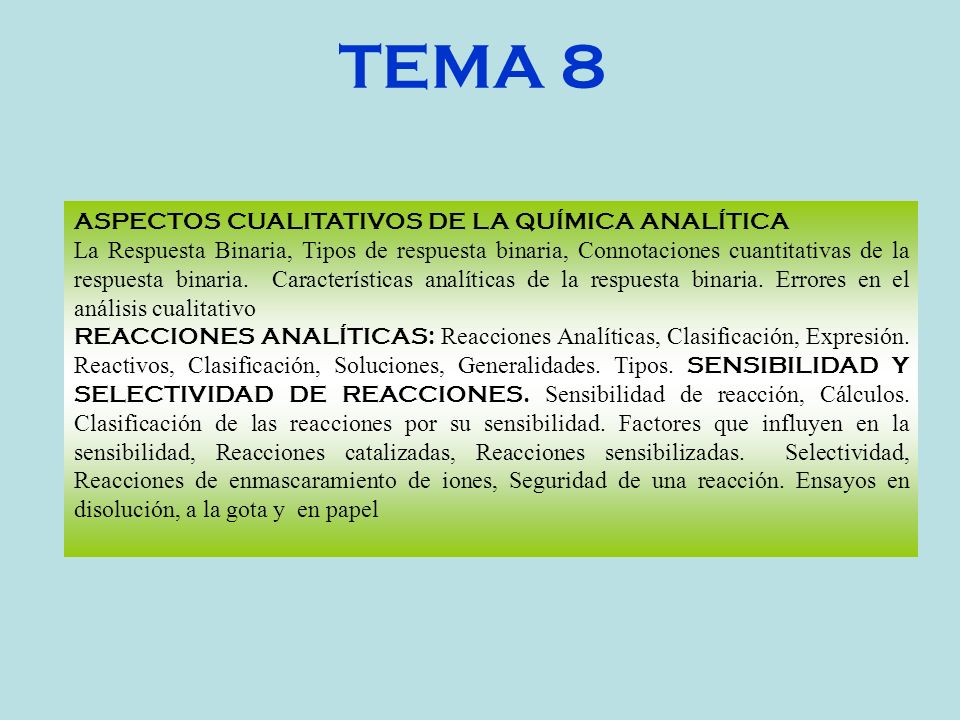 TEMA 8

ASPECTOS CUALITATIVOS DE LA QUÍMICA ANALÍTICA
La Respuesta Binaria, Tipos de respuesta binaria, Connotaciones cuantitativas de la respuesta binaria. Características analíticas de la respuesta binaria. Errores en el análisis cualitativo
REACCIONES ANALÍTICAS: Reacciones Analíticas, Clasificación, Expresión. Reactivos, Clasificación, Soluciones, Generalidades. Tipos. SENSIBILIDAD Y SELECTIVIDAD DE REACCIONES. Sensibilidad de reacción, Cálculos. Clasificación de las reacciones por su sensibilidad. Factores que influyen en la sensibilidad, Reacciones catalizadas, Reacciones sensibilizadas. Selectividad, Reacciones de enmascaramiento de iones, Seguridad de una reacción. Ensayos en disolución, a la gota y en papel